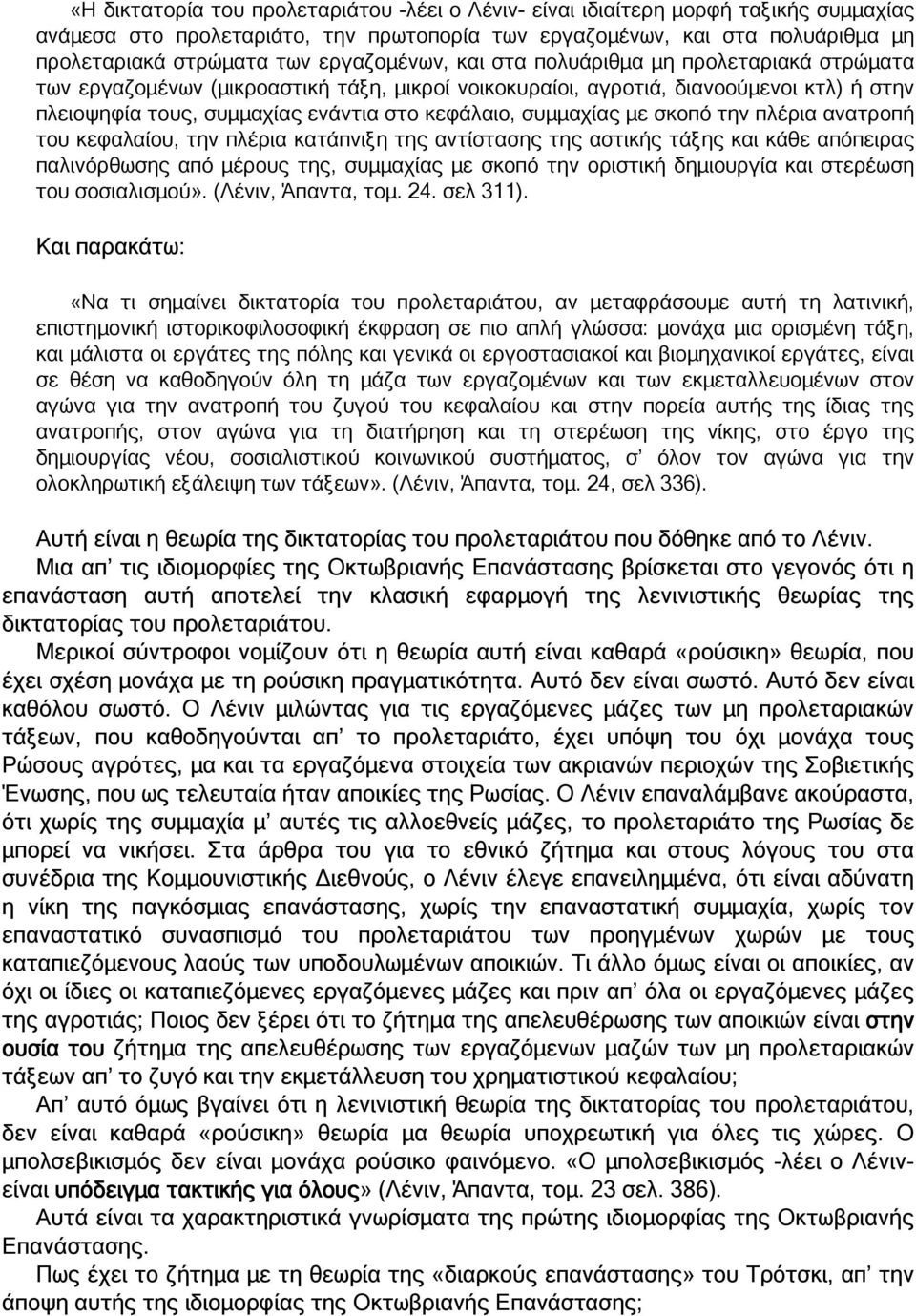 «Η δικτατορία του προλεταριάτου -λέει ο Λένιν- είναι ιδιαίτερη μορφή ταξικής συμμαχίας ανάμεσα στο προλεταριάτο, την πρωτοπορία των εργαζομένων, και στα πολυάριθμα μη προλεταριακά στρώματα των εργαζομένων, και στα πολυάριθμα μη προλεταριακά στρώματα των εργαζομένων (μικροαστική τάξη, μικροί νοικοκυραίοι, αγροτιά, διανοούμενοι κτλ) ή στην πλειοψηφία τους, συμμαχίας ενάντια στο κεφάλαιο, συμμαχίας με σκοπό την πλέρια ανατροπή του κεφαλαίου, την πλέρια κατάπνιξη της αντίστασης της αστικής τάξης και κάθε απόπειρας παλινόρθωσης από μέρους της, συμμαχίας με σκοπό την οριστική δημιουργία και στερέωση του σοσιαλισμού». (Λένιν, Άπαντα, τομ. 24. σελ 311).

Και παρακάτω:

«Να τι σημαίνει δικτατορία του προλεταριάτου, αν μεταφράσουμε αυτή τη λατινική, επιστημονική ιστορικοφιλοσοφική έκφραση σε πιο απλή γλώσσα: μονάχα μια ορισμένη τάξη, και μάλιστα οι εργάτες της πόλης και γενικά οι εργοστασιακοί και βιομηχανικοί εργάτες, είναι σε θέση να καθοδηγούν όλη τη μάζα των εργαζομένων και των εκμεταλλευομένων στον αγώνα για την ανατροπή του ζυγού του κεφαλαίου και στην πορεία αυτής της ίδιας της ανατροπής, στον αγώνα για τη διατήρηση και τη στερέωση της νίκης, στο έργο της δημιουργίας νέου, σοσιαλιστικού κοινωνικού συστήματος, σ' όλον τον αγώνα για την ολοκληρωτική εξάλειψη των τάξεων». (Λένιν, Άπαντα, τομ. 24, σελ 336).

Αυτή είναι η θεωρία της δικτατορίας του προλεταριάτου που δόθηκε από το Λένιν.

Μια απ' τις ιδιομορφίες της Οκτωβριανής Επανάστασης βρίσκεται στο γεγονός ότι η επανάσταση αυτή αποτελεί την κλασική εφαρμογή της λενινιστικής θεωρίας της δικτατορίας του προλεταριάτου.

Μερικοί σύντροφοι νομίζουν ότι η θεωρία αυτή είναι καθαρά «ρούσικη» θεωρία, που έχει σχέση μονάχα με τη ρούσικη πραγματικότητα. Αυτό δεν είναι σωστό. Αυτό δεν είναι καθόλου σωστό. Ο Λένιν μιλώντας για τις εργαζόμενες μάζες των μη προλεταριακών τάξεων, που καθοδηγούνται απ' το προλεταριάτο, έχει υπόψη του όχι μονάχα τους Ρώσους αγρότες, μα και τα εργαζόμενα στοιχεία των ακριανών περιοχών της Σοβιετικής Ένωσης, που ως τελευταία ήταν αποικίες της Ρωσίας. Ο Λένιν επαναλάμβανε ακούραστα, ότι χωρίς της συμμαχία μ' αυτές τις αλλοεθνείς μάζες, το προλεταριάτο της Ρωσίας δε μπορεί να νικήσει. Στα άρθρα του για το εθνικό ζήτημα και στους λόγους του στα συνέδρια της Κομμουνιστικής Διεθνούς, ο Λένιν έλεγε επανειλημμένα, ότι είναι αδύνατη η νίκη της παγκόσμιας επανάστασης, χωρίς την επαναστατική συμμαχία, χωρίς τον επαναστατικό συνασπισμό του προλεταριάτου των προηγμένων χωρών με τους καταπιεζόμενους λαούς των υποδουλωμένων αποικιών. Τι άλλο όμως είναι οι αποικίες, αν όχι οι ίδιες οι καταπιεζόμενες εργαζόμενες μάζες και πριν απ' όλα οι εργαζόμενες μάζες της αγροτιάς; Ποιος δεν ξέρει ότι το ζήτημα της απελευθέρωσης των αποικιών είναι στην ουσία του ζήτημα της απελευθέρωσης των εργαζομένων μαζών των μη προλεταριακών τάξεων απ' το ζυγό και την εκμετάλλευση του χρηματιστικού κεφαλαίου;

Απ' αυτό όμως βγαίνει ότι η λενινιστική θεωρία της δικτατορίας του προλεταριάτου, δεν είναι καθαρά «ρούσικη» θεωρία μα θεωρία υποχρεωτική για όλες τις χώρες. Ο μπολσεβικισμός δεν είναι μονάχα ρούσικο φαινόμενο. «Ο μπολσεβικισμός -λέει ο Λένιν- είναι υπόδειγμα τακτικής για όλους» (Λένιν, Άπαντα, τομ. 23 σελ. 386).

Αυτά είναι τα χαρακτηριστικά γνωρίσματα της πρώτης ιδιομορφίας της Οκτωβριανής Επανάστασης.

Πως έχει το ζήτημα με τη θεωρία της «διαρκούς επανάστασης» του Τρότσκι, απ' την άποψη αυτής της ιδιομορφίας της Οκτωβριανής Επανάστασης;